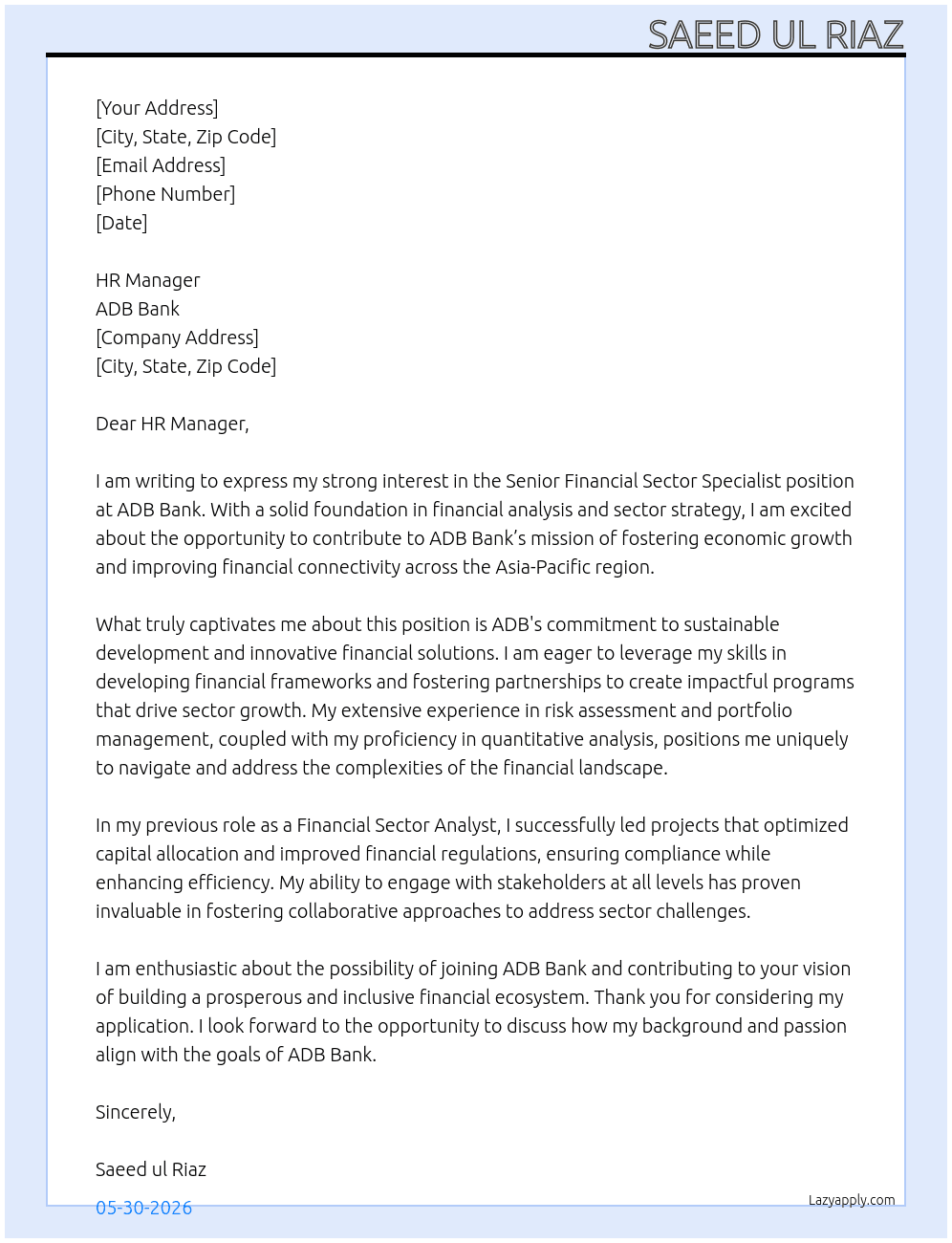 SAEED UL RIAZ

[Your Address]
[City, State, Zip Code]
[Email Address]
[Phone Number]
[Date]

HR Manager
ADB Bank
[Company Address]
[City, State, Zip Code]

Dear HR Manager,

I am writing to express my strong interest in the Senior Financial Sector Specialist position at ADB Bank. With a solid foundation in financial analysis and sector strategy, I am excited about the opportunity to contribute to ADB Bank's mission of fostering economic growth and improving financial connectivity across the Asia-Pacific region.

What truly captivates me about this position is ADB's commitment to sustainable development and innovative financial solutions. I am eager to leverage my skills in developing financial frameworks and fostering partnerships to create impactful programs that drive sector growth. My extensive experience in risk assessment and portfolio management, coupled with my proficiency in quantitative analysis, positions me uniquely to navigate and address the complexities of the financial landscape.

In my previous role as a Financial Sector Analyst, I successfully led projects that optimized capital allocation and improved financial regulations, ensuring compliance while enhancing efficiency. My ability to engage with stakeholders at all levels has proven invaluable in fostering collaborative approaches to address sector challenges.

I am enthusiastic about the possibility of joining ADB Bank and contributing to your vision of building a prosperous and inclusive financial ecosystem. Thank you for considering my application. I look forward to the opportunity to discuss how my background and passion align with the goals of ADB Bank.

Sincerely,

Saeed ul Riaz

05-30-2026

Lazyapply.com